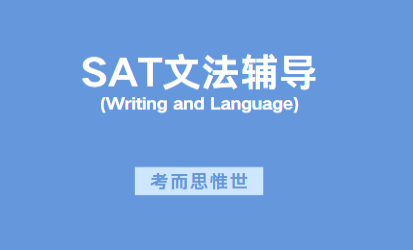 SAT文法辅导
(Writing and Language)

考而思惟世